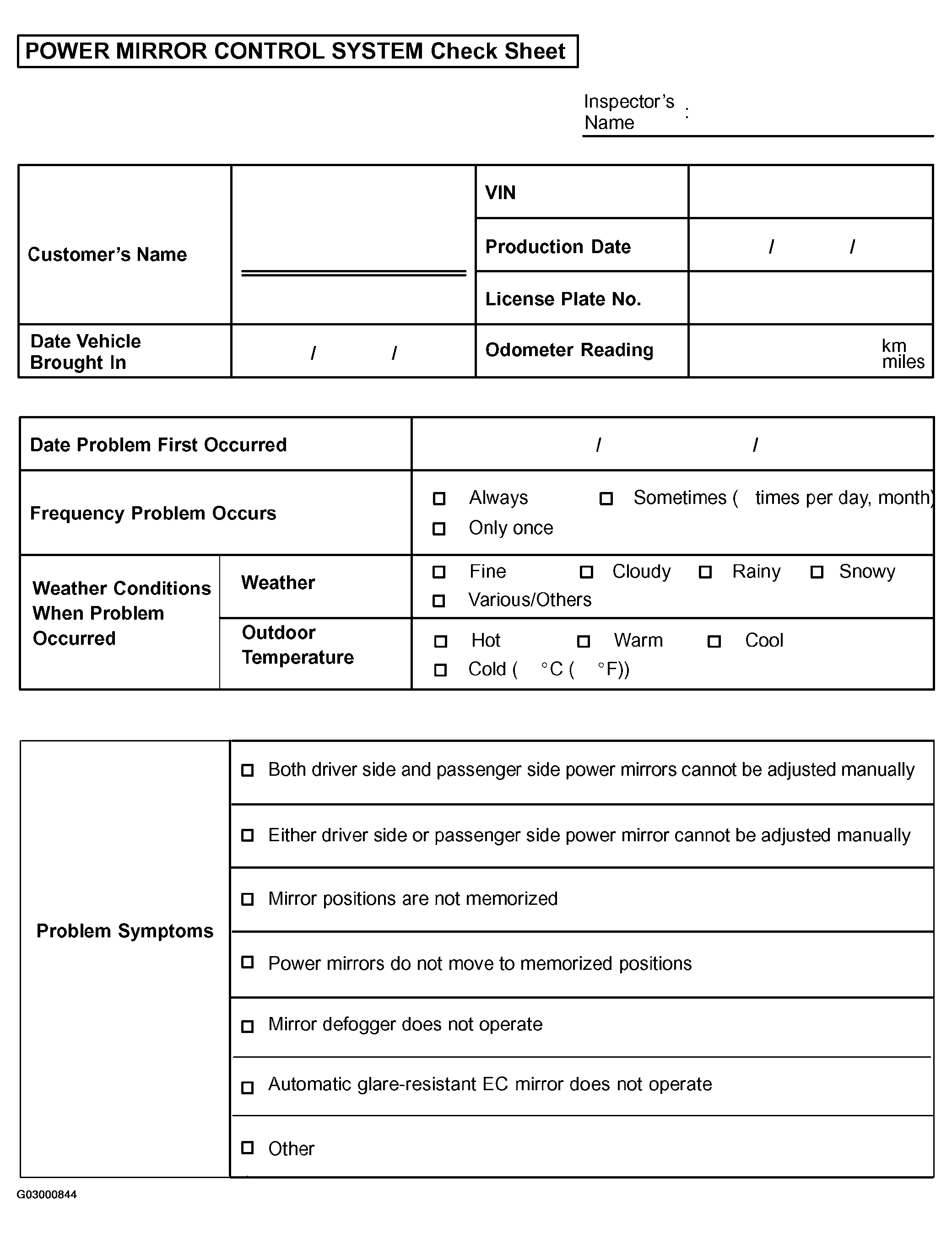 POWER MIRROR CONTROL SYSTEM Check Sheet

Inspector's Name :

| Customer's Name | | VIN | |
|---|---|---|---|
| | | Production Date | / / |
| | | License Plate No. | |
| Date Vehicle Brought In | / / | Odometer Reading | km miles |

| Date Problem First Occurred | | / / |
|---|---|---|
| Frequency Problem Occurs | | □ Always □ Sometimes ( times per day, month) □ Only once |
| Weather Conditions When Problem Occurred | Weather | □ Fine □ Cloudy □ Rainy □ Snowy □ Various/Others |
| | Outdoor Temperature | □ Hot □ Warm □ Cool □ Cold ( °C ( °F)) |

| Problem Symptoms | □ Both driver side and passenger side power mirrors cannot be adjusted manually |
|---|---|
| | □ Either driver side or passenger side power mirror cannot be adjusted manually |
| | □ Mirror positions are not memorized |
| | □ Power mirrors do not move to memorized positions |
| | □ Mirror defogger does not operate |
| | □ Automatic glare-resistant EC mirror does not operate |
| | □ Other |

G03000844